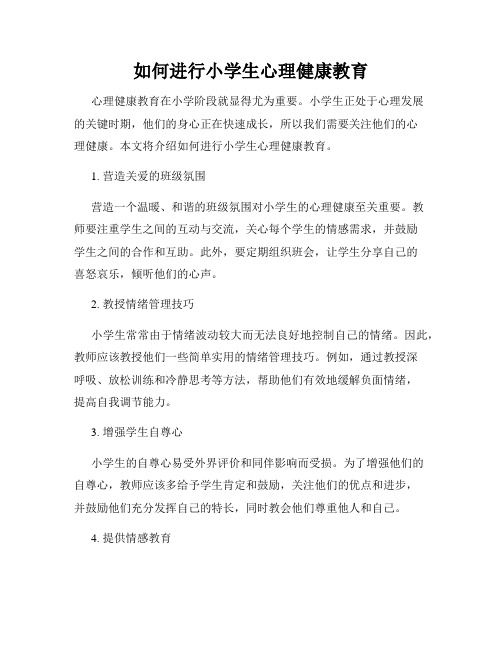 如何进行小学生心理健康教育

心理健康教育在小学阶段就显得尤为重要。小学生正处于心理发展的关键时期，他们的身心正在快速成长，所以我们需要关注他们的心理健康。本文将介绍如何进行小学生心理健康教育。

1. 营造关爱的班级氛围

营造一个温暖、和谐的班级氛围对小学生的心理健康至关重要。教师要注重学生之间的互动与交流，关心每个学生的情感需求，并鼓励学生之间的合作和互助。此外，要定期组织班会，让学生分享自己的喜怒哀乐，倾听他们的心声。

2. 教授情绪管理技巧

小学生常常由于情绪波动较大而无法良好地控制自己的情绪。因此，教师应该教授他们一些简单实用的情绪管理技巧。例如，通过教授深呼吸、放松训练和冷静思考等方法，帮助他们有效地缓解负面情绪，提高自我调节能力。

3. 增强学生自尊心

小学生的自尊心易受外界评价和同伴影响而受损。为了增强他们的自尊心，教师应该多给予学生肯定和鼓励，关注他们的优点和进步，并鼓励他们充分发挥自己的特长，同时教会他们尊重他人和自己。

4. 提供情感教育